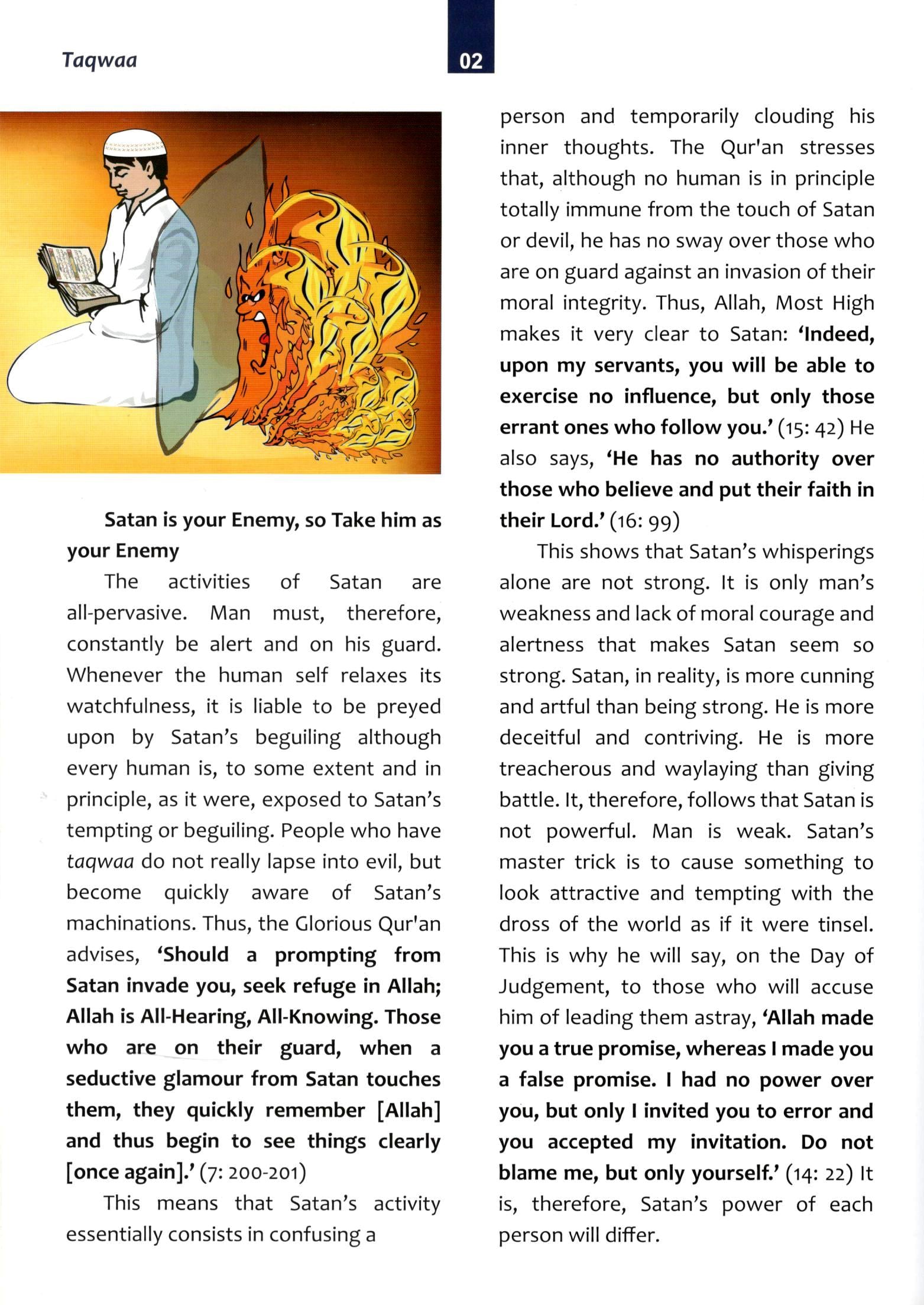 Taqwaa

02

Satan is your Enemy, so Take him as your Enemy

The activities of Satan are all-pervasive. Man must, therefore, constantly be alert and on his guard. Whenever the human self relaxes its watchfulness, it is liable to be preyed upon by Satan's beguiling although every human is, to some extent and in principle, as it were, exposed to Satan's tempting or beguiling. People who have taqwaa do not really lapse into evil, but become quickly aware of Satan's machinations. Thus, the Glorious Qur'an advises, 'Should a prompting from Satan invade you, seek refuge in Allah; Allah is All-Hearing, All-Knowing. Those who are on their guard, when a seductive glamour from Satan touches them, they quickly remember [Allah] and thus begin to see things clearly [once again].' (7: 200-201)

This means that Satan's activity essentially consists in confusing a person and temporarily clouding his inner thoughts. The Qur'an stresses that, although no human is in principle totally immune from the touch of Satan or devil, he has no sway over those who are on guard against an invasion of their moral integrity. Thus, Allah, Most High makes it very clear to Satan: 'Indeed, upon my servants, you will be able to exercise no influence, but only those errant ones who follow you.' (15: 42) He also says, 'He has no authority over those who believe and put their faith in their Lord.' (16: 99)

This shows that Satan's whisperings alone are not strong. It is only man's weakness and lack of moral courage and alertness that makes Satan seem so strong. Satan, in reality, is more cunning and artful than being strong. He is more deceitful and contriving. He is more treacherous and waylaying than giving battle. It, therefore, follows that Satan is not powerful. Man is weak. Satan's master trick is to cause something to look attractive and tempting with the dross of the world as if it were tinsel. This is why he will say, on the Day of Judgement, to those who will accuse him of leading them astray, 'Allah made you a true promise, whereas I made you a false promise. I had no power over you, but only I invited you to error and you accepted my invitation. Do not blame me, but only yourself.' (14: 22) It is, therefore, Satan's power of each person will differ.